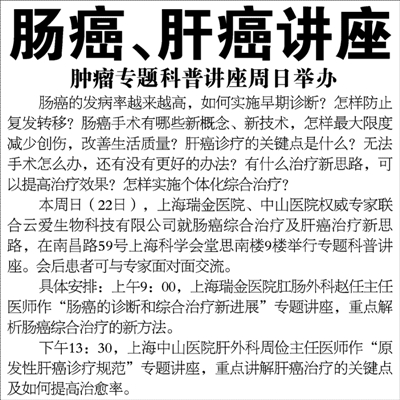 肠癌、肝癌讲座

肿瘤专题科普讲座周日举办

肠癌的发病率越来越高，如何实施早期诊断？怎样防止复发转移？肠癌手术有哪些新概念、新技术，怎样最大限度减少创伤，改善生活质量？肝癌诊疗的关键点是什么？无法手术怎么办，还有没有更好的办法？有什么治疗新思路，可以提高治疗效果？怎样实施个体化综合治疗？

本周日（22日），上海瑞金医院、中山医院权威专家联合云爱生物科技有限公司就肠癌综合治疗及肝癌治疗新思路，在南昌路59号上海科学会堂思南楼9楼举行专题科普讲座。会后患者可与专家面对面交流。

具体安排：上午9：00，上海瑞金医院肛肠外科赵任主任医师作“肠癌的诊断和综合治疗新进展”专题讲座，重点解析肠癌综合治疗的新方法。

下午13：30，上海中山医院肝外科周俭主任医师作“原发性肝癌诊疗规范”专题讲座，重点讲解肝癌治疗的关键点及如何提高治愈率。